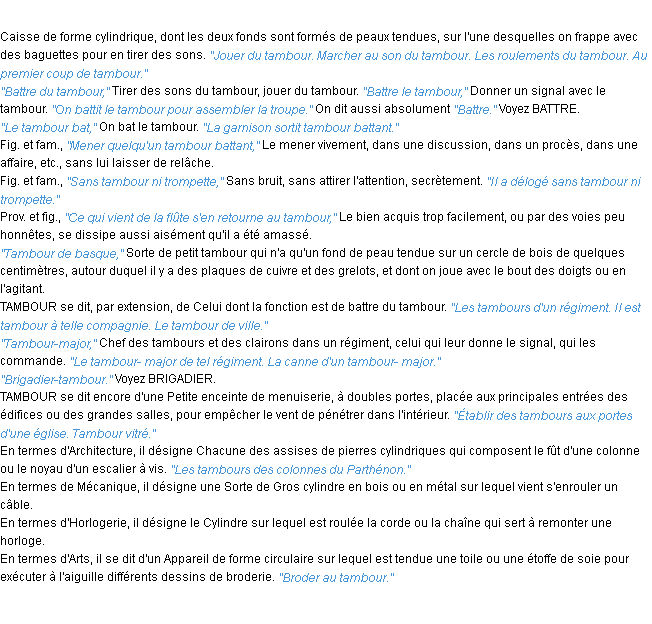 Caisse de forme cylindrique, dont les deux fonds sont formés de peaux tendues, sur l'une desquelles on frappe avec des baguettes pour en tirer des sons. "Jouer du tambour. Marcher au son du tambour. Les roulements du tambour. Au premier coup de tambour."
"Battre du tambour," Tirer des sons du tambour, jouer du tambour. "Battre le tambour," Donner un signal avec le tambour. "On battit le tambour pour assembler la troupe." On dit aussi absolument "Battre." Voyez BATTRE.
"Le tambour bat," On bat le tambour. "La garnison sortit tambour battant."
Fig. et fam., "Mener quelqu'un tambour battant," Le mener vivement, dans une discussion, dans un procès, dans une affaire, etc., sans lui laisser de relâche.
Fig. et fam., "Sans tambour ni trompette," Sans bruit, sans attirer l'attention, secrètement. "Il a délogé sans tambour ni trompette."
Prov. et fig., "Ce qui vient de la flûte s'en retourne au tambour," Le bien acquis trop facilement, ou par des voies peu honnêtes, se dissipe aussi aisément qu'il a été amassé.
"Tambour de basque," Sorte de petit tambour qui n'a qu'un fond de peau tendue sur un cercle de bois de quelques centimètres, autour duquel il y a des plaques de cuivre et des grelots, et dont on joue avec le bout des doigts ou en l'agitant.
TAMBOUR se dit, par extension, de Celui dont la fonction est de battre du tambour. "Les tambours d'un régiment. Il est tambour à telle compagnie. Le tambour de ville."
"Tambour-major," Chef des tambours et des clairons dans un régiment, celui qui leur donne le signal, qui les commande. "Le tambour- major de tel régiment. La canne d'un tambour- major."
"Brigadier-tambour." Voyez BRIGADIER.
TAMBOUR se dit encore d'une Petite enceinte de menuiserie, à doubles portes, placée aux principales entrées des édifices ou des grandes salles, pour empêcher le vent de pénétrer dans l'intérieur. "Établir des tambours aux portes d'une église. Tambour vitré."
En termes d'Architecture, il désigne Chacune des assises de pierres cylindriques qui composent le fût d'une colonne ou le noyau d'un escalier à vis. "Les tambours des colonnes du Parthénon."
En termes de Mécanique, il désigne une Sorte de Gros cylindre en bois ou en métal sur lequel vient s'enrouler un câble.
En termes d'Horlogerie, il désigne le Cylindre sur lequel est roulée la corde ou la chaîne qui sert à remonter une horloge.
En termes d'Arts, il se dit d'un Appareil de forme circulaire sur lequel est tendue une toile ou une étoffe de soie pour exécuter à l'aiguille différents dessins de broderie. "Broder au tambour."